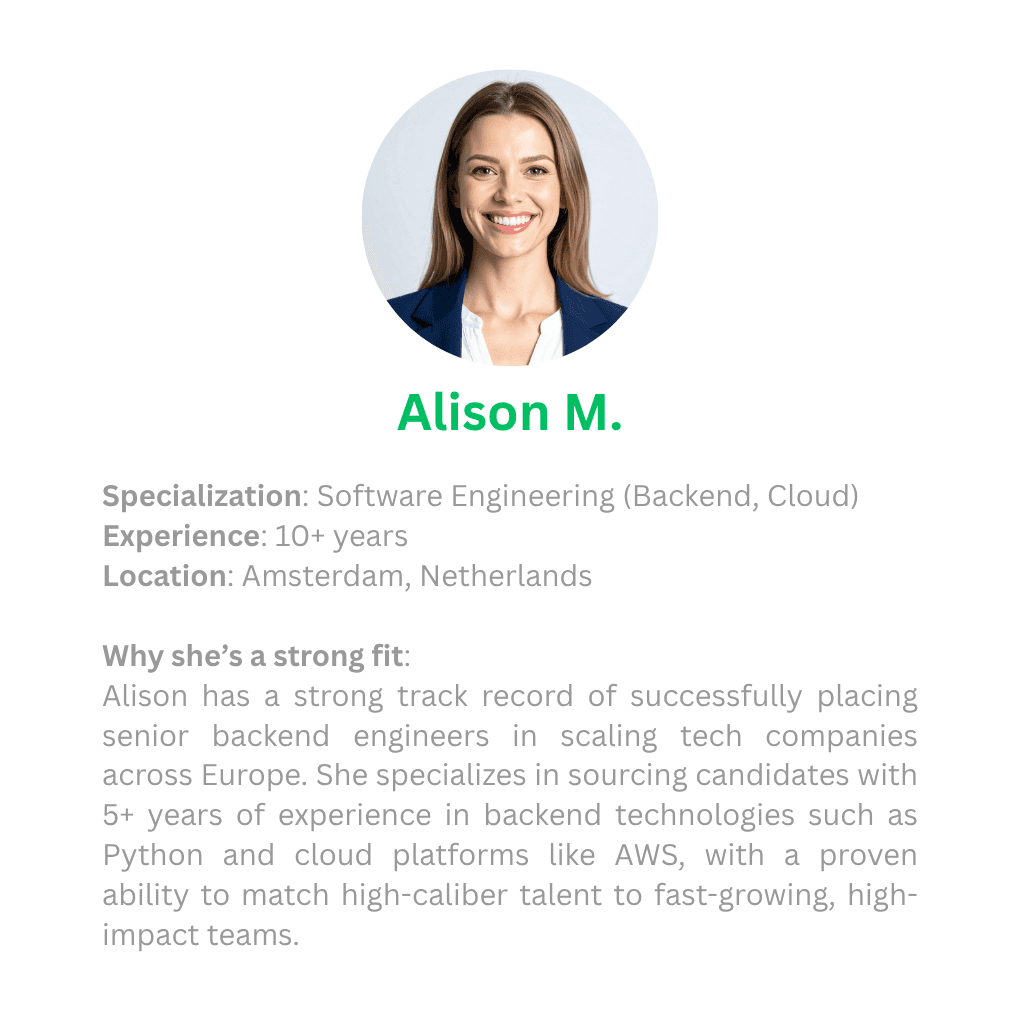 Alison M.

Specialization: Software Engineering (Backend, Cloud)
Experience: 10+ years
Location: Amsterdam, Netherlands

Why she's a strong fit:
Alison has a strong track record of successfully placing senior backend engineers in scaling tech companies across Europe. She specializes in sourcing candidates with 5+ years of experience in backend technologies such as Python and cloud platforms like AWS, with a proven ability to match high-caliber talent to fast-growing, high-impact teams.